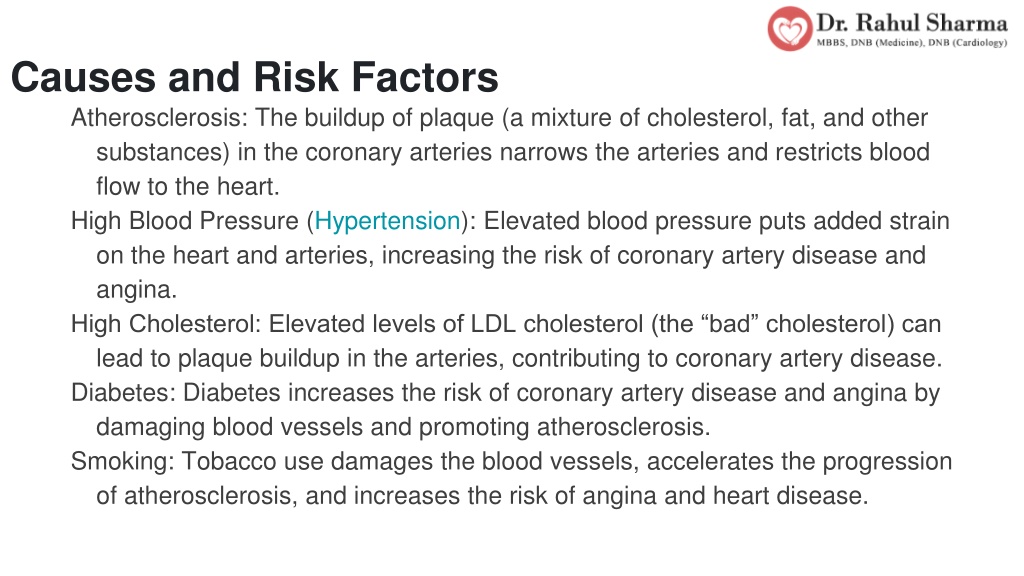 Dr. Rahul Sharma
MBBS, DNB (Medicine), DNB (Cardiology)

Causes and Risk Factors

Atherosclerosis: The buildup of plaque (a mixture of cholesterol, fat, and other substances) in the coronary arteries narrows the arteries and restricts blood flow to the heart.

High Blood Pressure (Hypertension): Elevated blood pressure puts added strain on the heart and arteries, increasing the risk of coronary artery disease and angina.

High Cholesterol: Elevated levels of LDL cholesterol (the “bad” cholesterol) can lead to plaque buildup in the arteries, contributing to coronary artery disease.

Diabetes: Diabetes increases the risk of coronary artery disease and angina by damaging blood vessels and promoting atherosclerosis.

Smoking: Tobacco use damages the blood vessels, accelerates the progression of atherosclerosis, and increases the risk of angina and heart disease.